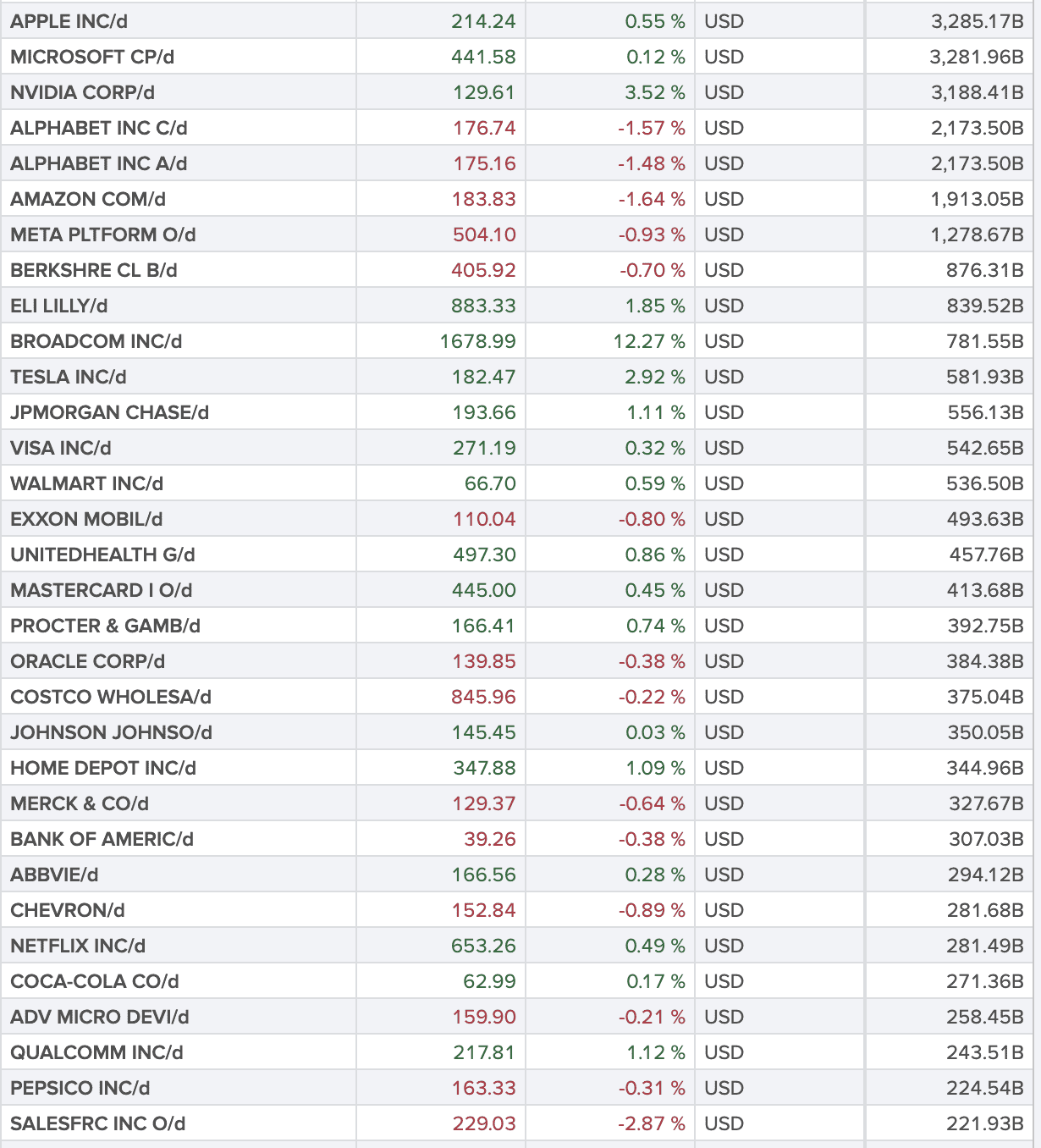 | APPLE INC/d | 214.24 | 0.55 % | USD | 3,285.17B |
|---|---|---|---|---|
| MICROSOFT CP/d | 441.58 | 0.12 % | USD | 3,281.96B |
| NVIDIA CORP/d | 129.61 | 3.52 % | USD | 3,188.41B |
| ALPHABET INC C/d | 176.74 | -1.57 % | USD | 2,173.50B |
| ALPHABET INC A/d | 175.16 | -1.48 % | USD | 2,173.50B |
| AMAZON COM/d | 183.83 | -1.64 % | USD | 1,913.05B |
| META PLTFORM O/d | 504.10 | -0.93 % | USD | 1,278.67B |
| BERKSHRE CL B/d | 405.92 | -0.70 % | USD | 876.31B |
| ELI LILLY/d | 883.33 | 1.85 % | USD | 839.52B |
| BROADCOM INC/d | 1678.99 | 12.27 % | USD | 781.55B |
| TESLA INC/d | 182.47 | 2.92 % | USD | 581.93B |
| JPMORGAN CHASE/d | 193.66 | 1.11 % | USD | 556.13B |
| VISA INC/d | 271.19 | 0.32 % | USD | 542.65B |
| WALMART INC/d | 66.70 | 0.59 % | USD | 536.50B |
| EXXON MOBIL/d | 110.04 | -0.80 % | USD | 493.63B |
| UNITEDHEALTH G/d | 497.30 | 0.86 % | USD | 457.76B |
| MASTERCARD I O/d | 445.00 | 0.45 % | USD | 413.68B |
| PROCTER & GAMB/d | 166.41 | 0.74 % | USD | 392.75B |
| ORACLE CORP/d | 139.85 | -0.38 % | USD | 384.38B |
| COSTCO WHOLESA/d | 845.96 | -0.22 % | USD | 375.04B |
| JOHNSON JOHNSO/d | 145.45 | 0.03 % | USD | 350.05B |
| HOME DEPOT INC/d | 347.88 | 1.09 % | USD | 344.96B |
| MERCK & CO/d | 129.37 | -0.64 % | USD | 327.67B |
| BANK OF AMERIC/d | 39.26 | -0.38 % | USD | 307.03B |
| ABBVIE/d | 166.56 | 0.28 % | USD | 294.12B |
| CHEVRON/d | 152.84 | -0.89 % | USD | 281.68B |
| NETFLIX INC/d | 653.26 | 0.49 % | USD | 281.49B |
| COCA-COLA CO/d | 62.99 | 0.17 % | USD | 271.36B |
| ADV MICRO DEVI/d | 159.90 | -0.21 % | USD | 258.45B |
| QUALCOMM INC/d | 217.81 | 1.12 % | USD | 243.51B |
| PEPSICO INC/d | 163.33 | -0.31 % | USD | 224.54B |
| SALESFRC INC O/d | 229.03 | -2.87 % | USD | 221.93B |